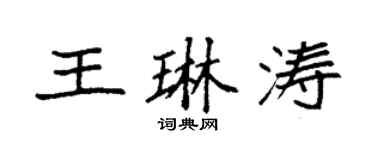 王琳涛

词典网